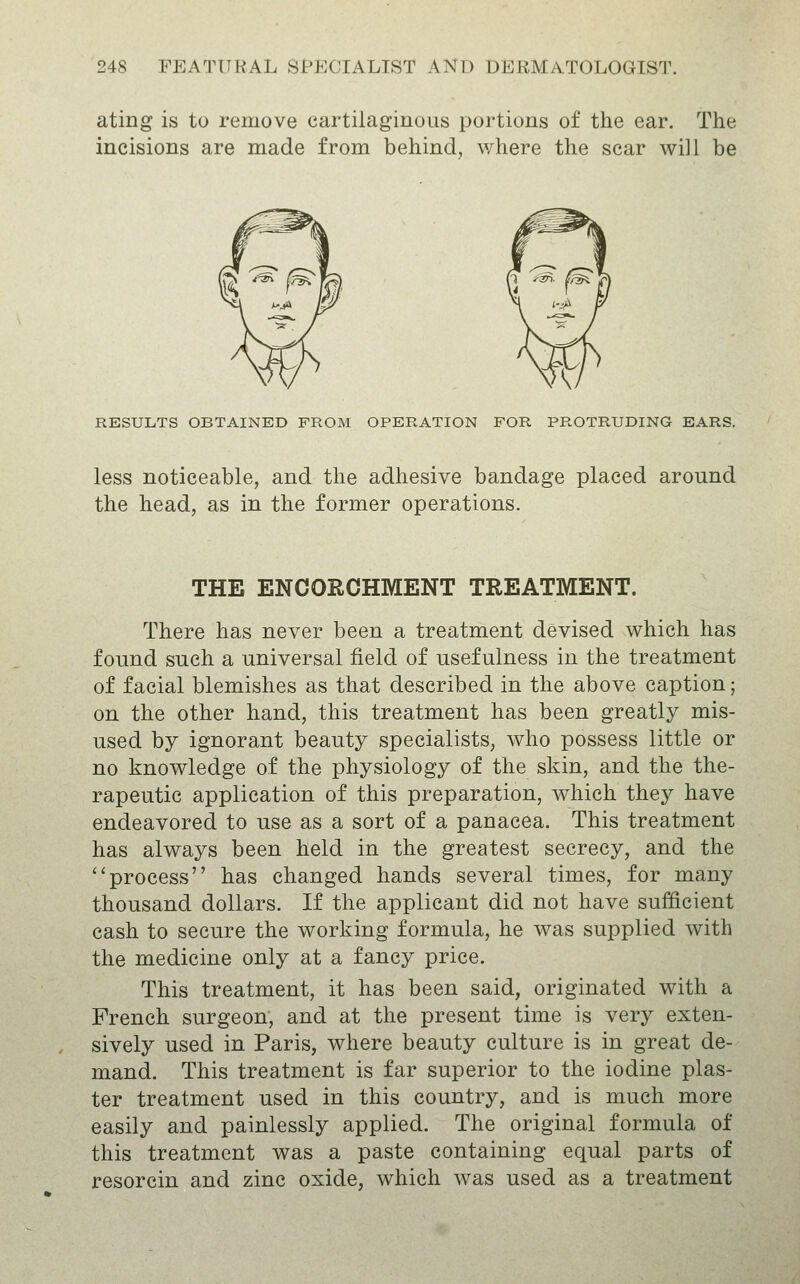 248 FEATURAL SPECIALIST AND DERMATOLOGIST.

ating is to remove cartilaginous portions of the ear. The incisions are made from behind, where the scar will be

RESULTS OBTAINED FROM OPERATION FOR PROTRUDING EARS.

less noticeable, and the adhesive bandage placed around the head, as in the former operations.

THE ENCORCHMENT TREATMENT.

There has never been a treatment devised which has found such a universal field of usefulness in the treatment of facial blemishes as that described in the above caption; on the other hand, this treatment has been greatly misused by ignorant beauty specialists, who possess little or no knowledge of the physiology of the skin, and the therapeutic application of this preparation, which they have endeavored to use as a sort of a panacea. This treatment has always been held in the greatest secrecy, and the "process" has changed hands several times, for many thousand dollars. If the applicant did not have sufficient cash to secure the working formula, he was supplied with the medicine only at a fancy price.

This treatment, it has been said, originated with a French surgeon, and at the present time is very extensively used in Paris, where beauty culture is in great demand. This treatment is far superior to the iodine plaster treatment used in this country, and is much more easily and painlessly applied. The original formula of this treatment was a paste containing equal parts of resorcin and zinc oxide, which was used as a treatment